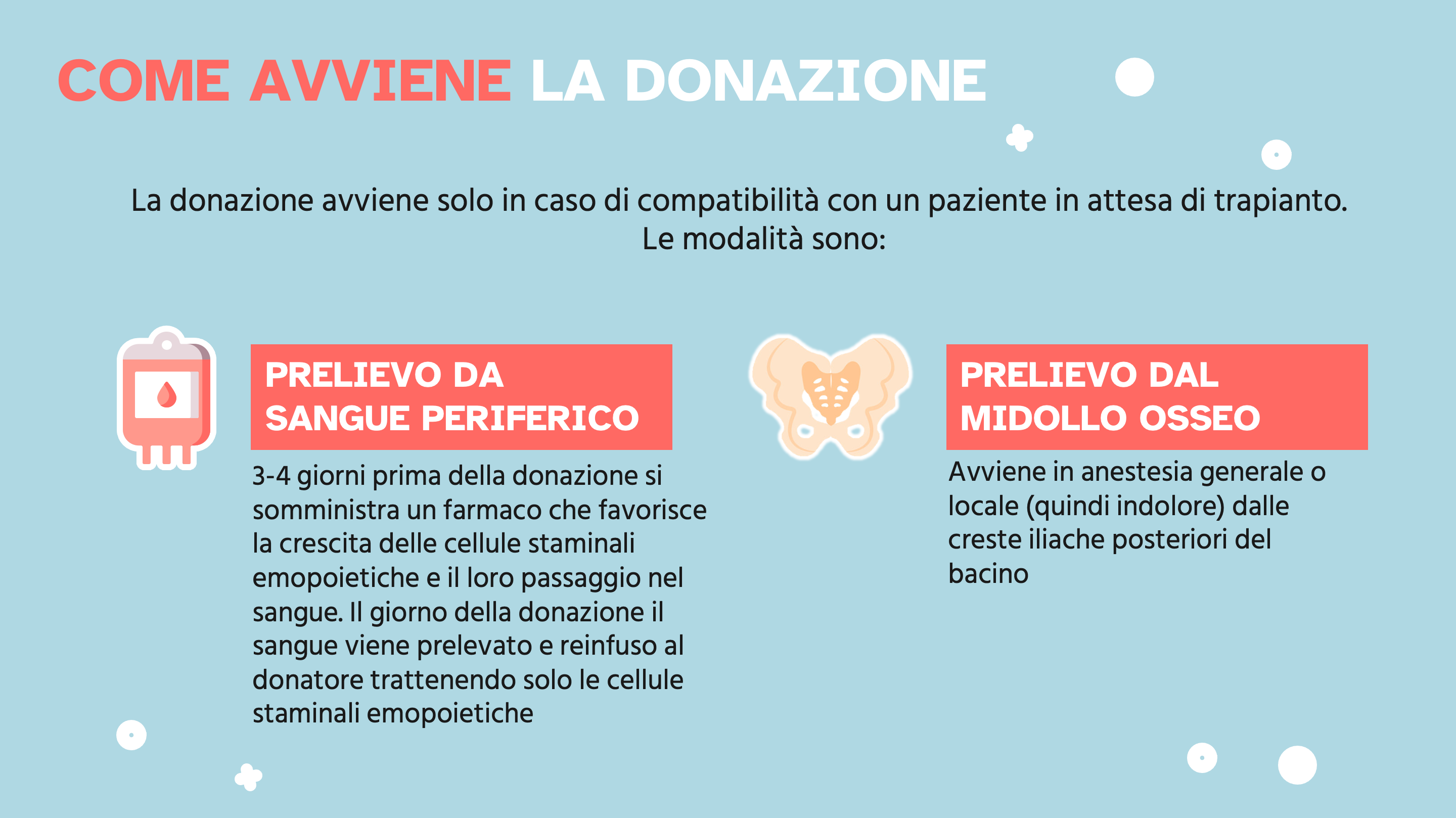 COME AVVIENE LA DONAZIONE

La donazione avviene solo in caso di compatibilità con un paziente in attesa di trapianto. Le modalità sono:

PRELIEVO DA SANGUE PERIFERICO

3-4 giorni prima della donazione si somministra un farmaco che favorisce la crescita delle cellule staminali emopoietiche e il loro passaggio nel sangue. Il giorno della donazione il sangue viene prelevato e reinfuso al donatore trattenendo solo le cellule staminali emopoietiche

PRELIEVO DAL MIDOLLO OSSEO

Avviene in anestesia generale o locale (quindi indolore) dalle creste iliache posteriori del bacino